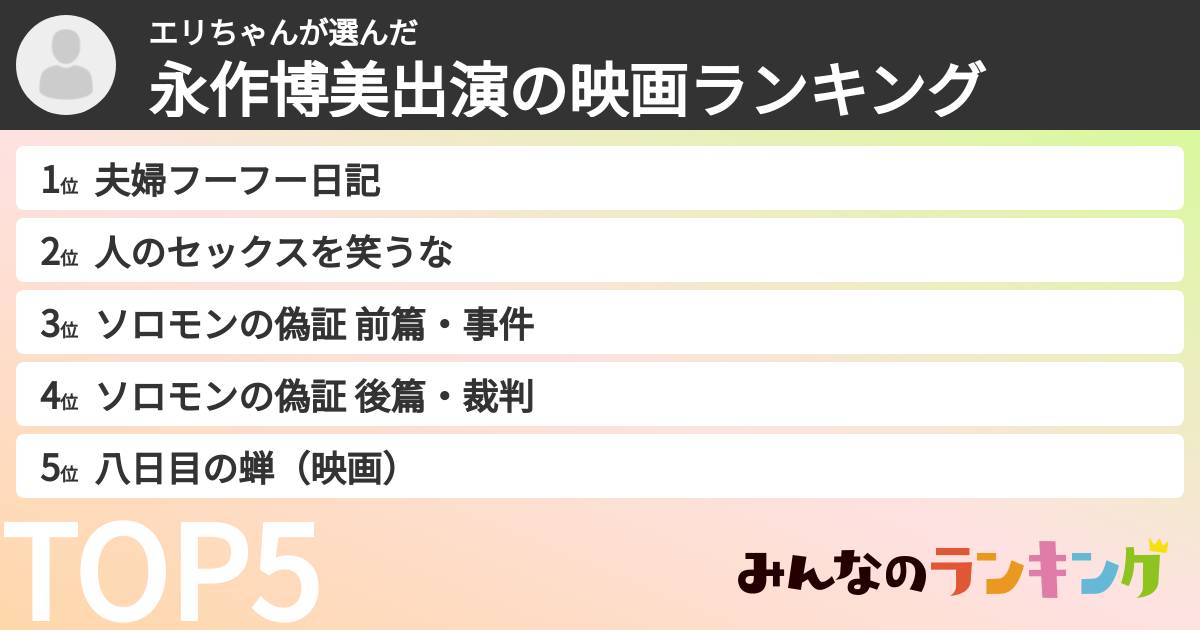 エリちゃんが選んだ
永作博美出演の映画ランキング

1位 夫婦フーフー日記
2位 人のセックスを笑うな
3位 ソロモンの偽証 前篇・事件
4位 ソロモンの偽証 後篇・裁判
5位 八日目の蝉（映画）

TOP5

みんなのランキング